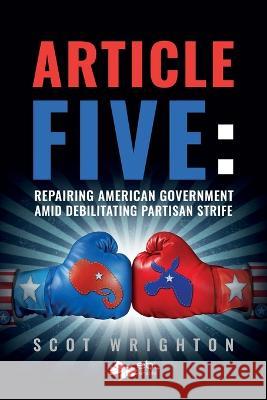 ARTICLE FIVE:

REPAIRING AMERICAN GOVERNMENT AMID DEBILITATING PARTISAN STRIFE

SCOT WRIGHTON

Kraina Książek